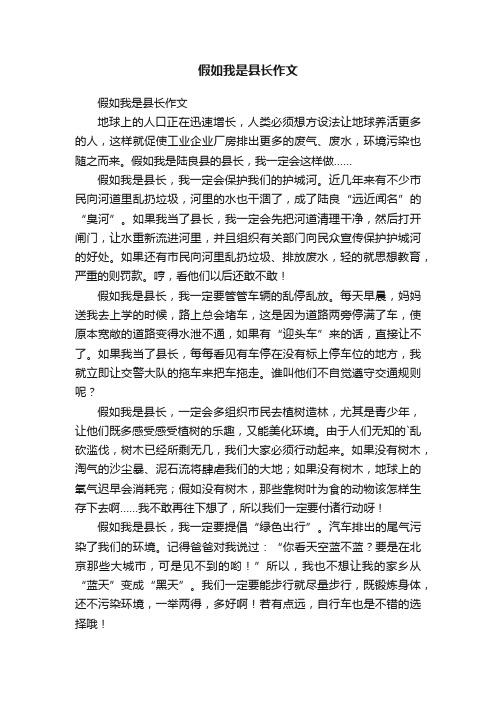 假如我是县长作文

假如我是县长作文

地球上的人口正在迅速增长，人类必须想方设法让地球养活更多的人，这样就促使工业企业厂房排出更多的废气、废水，环境污染也随之而来。假如我是陆良县的县长，我一定会这样做......

假如我是县长，我一定会保护我们的护城河。近几年来有不少市民向河道里乱扔垃圾，河里的水也干涸了，成了陆良“远近闻名”的“臭河”。如果我当了县长，我一定会先把河道清理干净，然后打开闸门，让水重新流进河里，并且组织有关部门向民众宣传保护护城河的好处。如果还有市民向河里乱扔垃圾、排放废水，轻的就思想教育，严重的则罚款。哼，看他们以后还敢不敢！

假如我是县长，我一定要管管车辆的乱停乱放。每天早晨，妈妈送我去上学的时候，路上总会堵车，这是因为道路两旁停满了车，使原本宽敞的道路变得水泄不通，如果有“迎头车”来的话，直接让不了。如果我当了县长，每每看见有车停在没有标上停车位的地方，我就立即让交警大队的拖车来把车拖走。谁叫他们不自觉遵守交通规则呢？

假如我是县长，一定会多组织市民去植树造林，尤其是青少年，让他们既多感受感受植树的乐趣，又能美化环境。由于人们无知的`乱砍滥伐，树木已经所剩无几，我们大家必须行动起来。如果没有树木，淘气的沙尘暴、泥石流将肆虐我们的大地；如果没有树木，地球上的氧气迟早会消耗完；假如没有树木，那些靠树叶为食的动物该怎样生存下去啊......我不敢再往下想了，所以我们一定要付诸行动呀！

假如我是县长，我一定要提倡“绿色出行”。汽车排出的尾气污染了我们的环境。记得爸爸对我说过：“你看天空蓝不蓝？要是在北京那些大城市，可是见不到的哟！”所以，我也不想让我的家乡从“蓝天”变成“黑天”。我们一定要能步行就尽量步行，既锻炼身体，还不污染环境，一举两得，多好啊！若有点远，自行车也是不错的选择哦！